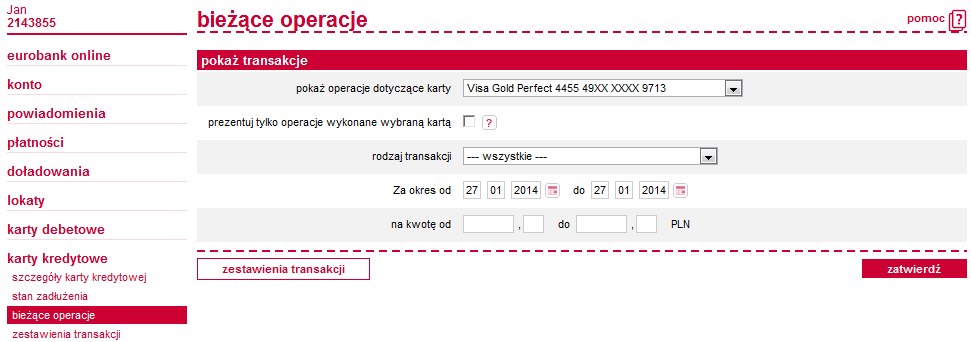 Jan
2143855

eurobank online
konto
powiadomienia
płatności
doładowania
lokaty
karty debetowe
karty kredytowe
szczegóły karty kredytowej
stan zadłużenia
bieżące operacje
zestawienia transakcji

bieżące operacje

pomoc ?

pokaż transakcje

pokaż operacje dotyczące karty Visa Gold Perfect 4455 49XX XXXX 9713

prezentuj tylko operacje wykonane wybraną kartą ?

rodzaj transakcji --- wszystkie ---

Za okres od 27 01 2014 do 27 01 2014

na kwotę od , do , PLN

zestawienia transakcji

zatwierdź